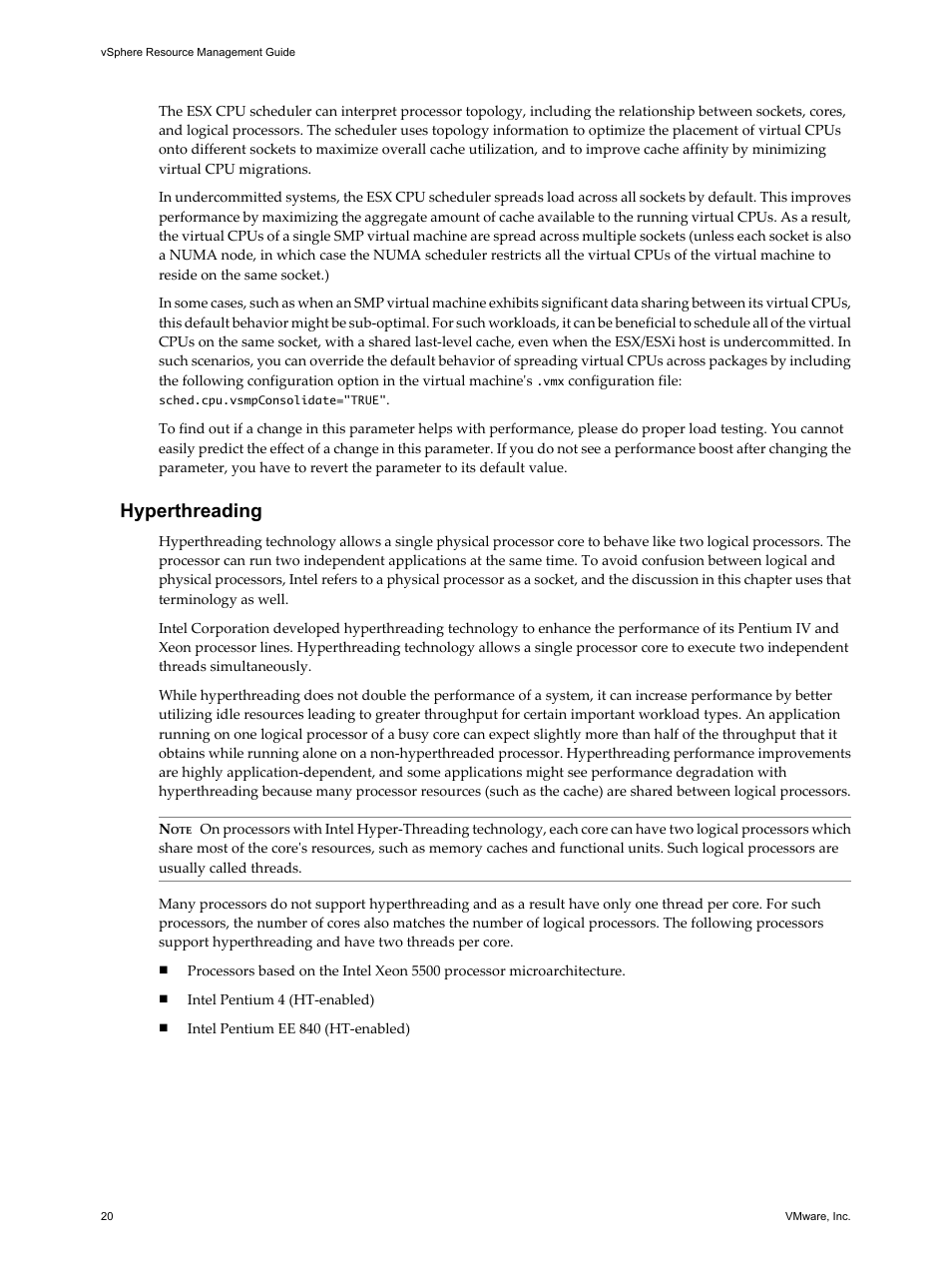 vSphere Resource Management Guide

The ESX CPU scheduler can interpret processor topology, including the relationship between sockets, cores, and logical processors. The scheduler uses topology information to optimize the placement of virtual CPUs onto different sockets to maximize overall cache utilization, and to improve cache affinity by minimizing virtual CPU migrations.

In undercommitted systems, the ESX CPU scheduler spreads load across all sockets by default. This improves performance by maximizing the aggregate amount of cache available to the running virtual CPUs. As a result, the virtual CPUs of a single SMP virtual machine are spread across multiple sockets (unless each socket is also a NUMA node, in which case the NUMA scheduler restricts all the virtual CPUs of the virtual machine to reside on the same socket.)

In some cases, such as when an SMP virtual machine exhibits significant data sharing between its virtual CPUs, this default behavior might be sub-optimal. For such workloads, it can be beneficial to schedule all of the virtual CPUs on the same socket, with a shared last-level cache, even when the ESX/ESXi host is undercommitted. In such scenarios, you can override the default behavior of spreading virtual CPUs across packages by including the following configuration option in the virtual machine's .vmx configuration file: sched.cpu.vsmpConsolidate="TRUE".

To find out if a change in this parameter helps with performance, please do proper load testing. You cannot easily predict the effect of a change in this parameter. If you do not see a performance boost after changing the parameter, you have to revert the parameter to its default value.

Hyperthreading

Hyperthreading technology allows a single physical processor core to behave like two logical processors. The processor can run two independent applications at the same time. To avoid confusion between logical and physical processors, Intel refers to a physical processor as a socket, and the discussion in this chapter uses that terminology as well.

Intel Corporation developed hyperthreading technology to enhance the performance of its Pentium IV and Xeon processor lines. Hyperthreading technology allows a single processor core to execute two independent threads simultaneously.

While hyperthreading does not double the performance of a system, it can increase performance by better utilizing idle resources leading to greater throughput for certain important workload types. An application running on one logical processor of a busy core can expect slightly more than half of the throughput that it obtains while running alone on a non-hyperthreaded processor. Hyperthreading performance improvements are highly application-dependent, and some applications might see performance degradation with hyperthreading because many processor resources (such as the cache) are shared between logical processors.

NOTE On processors with Intel Hyper-Threading technology, each core can have two logical processors which share most of the core's resources, such as memory caches and functional units. Such logical processors are usually called threads.

Many processors do not support hyperthreading and as a result have only one thread per core. For such processors, the number of cores also matches the number of logical processors. The following processors support hyperthreading and have two threads per core.

■ Processors based on the Intel Xeon 5500 processor microarchitecture.

■ Intel Pentium 4 (HT-enabled)

■ Intel Pentium EE 840 (HT-enabled)

20

VMware, Inc.